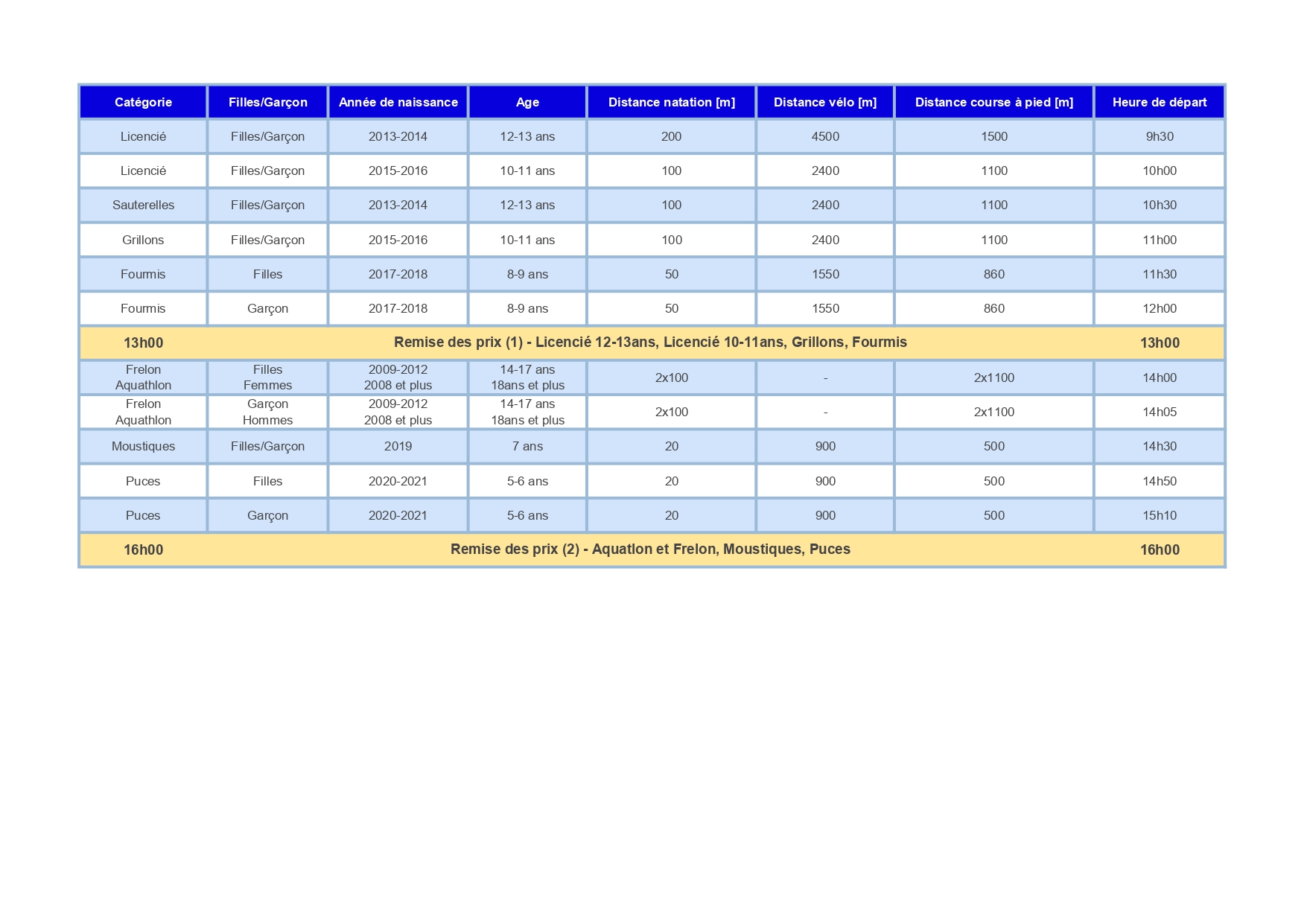 | Catégorie | Filles/Garçon | Année de naissance | Age | Distance natation [m] | Distance vélo [m] | Distance course à pied [m] | Heure de départ |
|---|---|---|---|---|---|---|---|
| Licencié | Filles/Garçon | 2013-2014 | 12-13 ans | 200 | 4500 | 1500 | 9h30 |
| Licencié | Filles/Garçon | 2015-2016 | 10-11 ans | 100 | 2400 | 1100 | 10h00 |
| Sauterelles | Filles/Garçon | 2013-2014 | 12-13 ans | 100 | 2400 | 1100 | 10h30 |
| Grillons | Filles/Garçon | 2015-2016 | 10-11 ans | 100 | 2400 | 1100 | 11h00 |
| Fourmis | Filles | 2017-2018 | 8-9 ans | 50 | 1550 | 860 | 11h30 |
| Fourmis | Garçon | 2017-2018 | 8-9 ans | 50 | 1550 | 860 | 12h00 |
| 13h00 | Remise des prix (1) - Licencié 12-13ans, Licencié 10-11ans, Grillons, Fourmis | | | | | | 13h00 |
| Frelon Aquathlon | Filles Femmes | 2009-2012 2008 et plus | 14-17 ans 18ans et plus | 2x100 | - | 2x1100 | 14h00 |
| Frelon Aquathlon | Garçon Hommes | 2009-2012 2008 et plus | 14-17 ans 18ans et plus | 2x100 | - | 2x1100 | 14h05 |
| Moustiques | Filles/Garçon | 2019 | 7 ans | 20 | 900 | 500 | 14h30 |
| Puces | Filles | 2020-2021 | 5-6 ans | 20 | 900 | 500 | 14h50 |
| Puces | Garçon | 2020-2021 | 5-6 ans | 20 | 900 | 500 | 15h10 |
| 16h00 | Remise des prix (2) - Aquatlon et Frelon, Moustiques, Puces | | | | | | 16h00 |